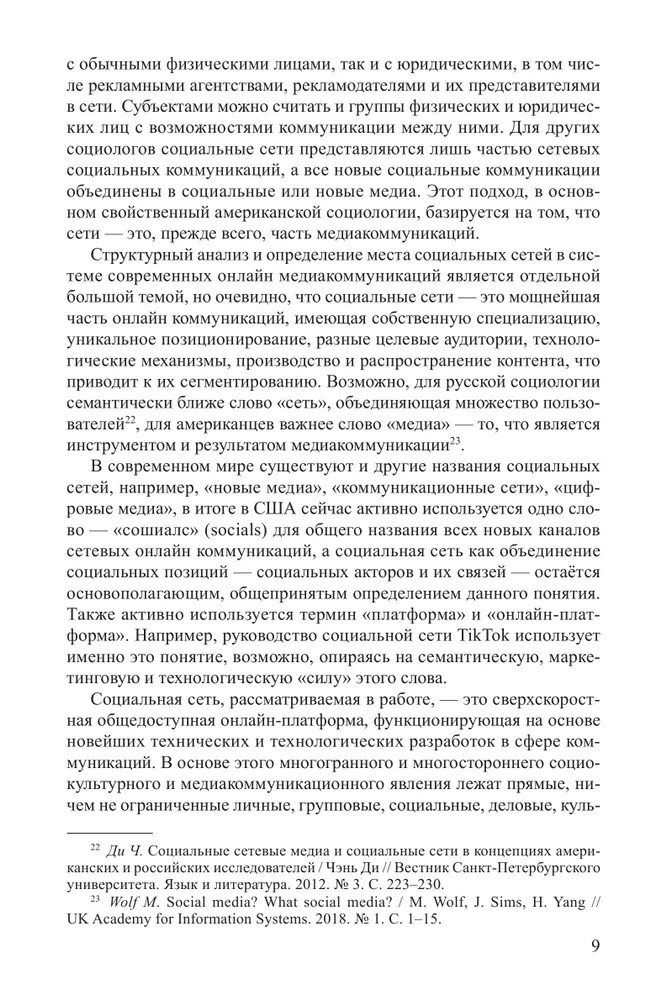 с обычными физическими лицами, так и с юридическими, в том числе рекламными агентствами, рекламодателями и их представителями в сети. Субъектами можно считать и группы физических и юридических лиц с возможностями коммуникации между ними. Для других социологов социальные сети представляются лишь частью сетевых социальных коммуникаций, а все новые социальные коммуникации объединены в социальные или новые медиа. Этот подход, в основном свойственный американской социологии, базируется на том, что сети — это, прежде всего, часть медиакоммуникаций.

Структурный анализ и определение места социальных сетей в системе современных онлайн медиакоммуникаций является отдельной большой темой, но очевидно, что социальные сети — это мощнейшая часть онлайн коммуникаций, имеющая собственную специализацию, уникальное позиционирование, разные целевые аудитории, технологические механизмы, производство и распространение контента, что приводит к их сегментированию. Возможно, для русской социологии семантически ближе слово «сеть», объединяющая множество пользователей$^{22}$, для американцев важнее слово «медиа» — то, что является инструментом и результатом медиакоммуникации$^{23}$.

В современном мире существуют и другие названия социальных сетей, например, «новые медиа», «коммуникационные сети», «цифровые медиа», в итоге в США сейчас активно используется одно слово — «сошиалс» (socials) для общего названия всех новых каналов сетевых онлайн коммуникаций, а социальная сеть как объединение социальных позиций — социальных акторов и их связей — остаётся основополагающим, общепринятым определением данного понятия. Также активно используется термин «платформа» и «онлайн-платформа». Например, руководство социальной сети TikTok использует именно это понятие, возможно, опираясь на семантическую, маркетинговую и технологическую «силу» этого слова.

Социальная сеть, рассматриваемая в работе, — это сверхскоростная общедоступная онлайн-платформа, функционирующая на основе новейших технических и технологических разработок в сфере коммуникаций. В основе этого многогранного и многостороннего социокультурного и медиакоммуникационного явления лежат прямые, ничем не ограниченные личные, групповые, социальные, деловые, куль-

$^{22}$ Ди Ч. Социальные сетевые медиа и социальные сети в концепциях американских и российских исследователей / Чэнь Ди // Вестник Санкт-Петербургского университета. Язык и литература. 2012. № 3. С. 223–230.

$^{23}$ Wolf M. Social media? What social media? / M. Wolf, J. Sims, H. Yang // UK Academy for Information Systems. 2018. № 1. С. 1–15.

9